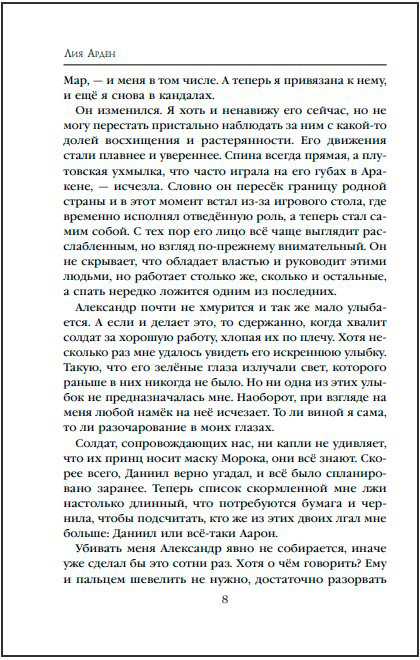 Лия Арден

Мар, — и меня в том числе. А теперь я привязана к нему, и ещё я снова в кандалах.

Он изменился. Я хоть и ненавижу его сейчас, но не могу перестать пристально наблюдать за ним с какой-то долей восхищения и растерянности. Его движения стали плавнее и увереннее. Спина всегда прямая, а плутовская ухмылка, что часто играла на его губах в Аракене, — исчезла. Словно он пересёк границу родной страны и в этот момент встал из-за игрового стола, где временно исполнял отведённую роль, а теперь стал самим собой. С тех пор его лицо всё чаще выглядит расслабленным, но взгляд по-прежнему внимательный. Он не скрывает, что обладает властью и руководит этими людьми, но работает столько же, сколько и остальные, а спать нередко ложится одним из последних.

Александр почти не хмурится и так же мало улыбается. А если и делает это, то сдержанно, когда хвалит солдат за хорошую работу, хлопая их по плечу. Хотя несколько раз мне удалось увидеть его искреннюю улыбку. Такую, что его зелёные глаза излучали свет, которого раньше в них никогда не было. Но ни одна из этих улыбок не предназначалась мне. Наоборот, при взгляде на меня любой намёк на неё исчезает. То ли виной я сама, то ли разочарование в моих глазах.

Солдат, сопровождающих нас, ни капли не удивляет, что их принц носит маску Морока, они всё знают. Скорее всего, Даниил верно угадал, и всё было спланировано заранее. Теперь список скормленной мне лжи настолько длинный, что потребуются бумага и чернила, чтобы подсчитать, кто же из этих двоих лгал мне больше: Даниил или всё-таки Аарон.

Убивать меня Александр явно не собирается, иначе уже сделал бы это сотни раз. Хотя о чём говорить? Ему и пальцем шевелить не нужно, достаточно разорвать

8